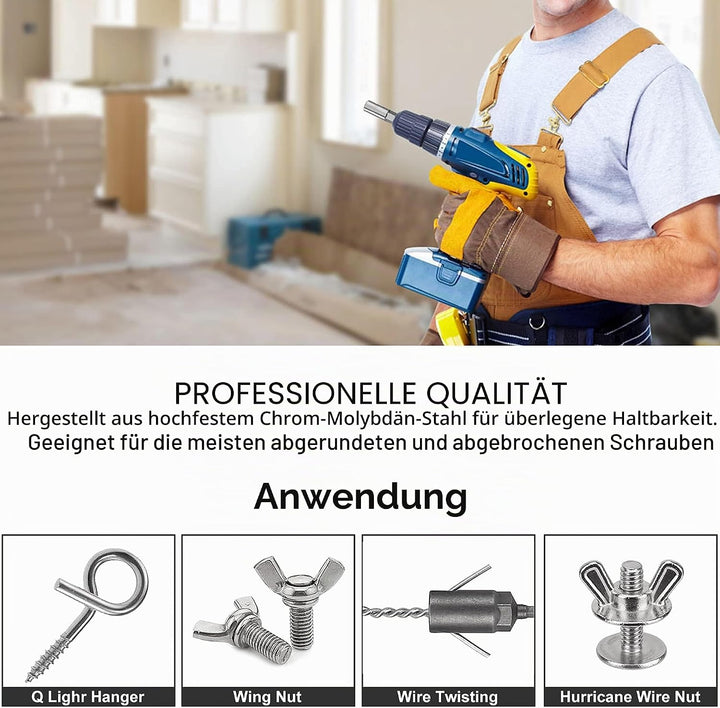 PROFESSIONELLE QUALITÄT
Hergestellt aus hochfestem Chrom-Molybdän-Stahl für überlegene Haltbarkeit.
Geeignet für die meisten abgerundeten und abgebrochenen Schrauben

Anwendung

Q Lighr Hanger

Wing Nut

Wire Twisting

Hurricane Wire Nut